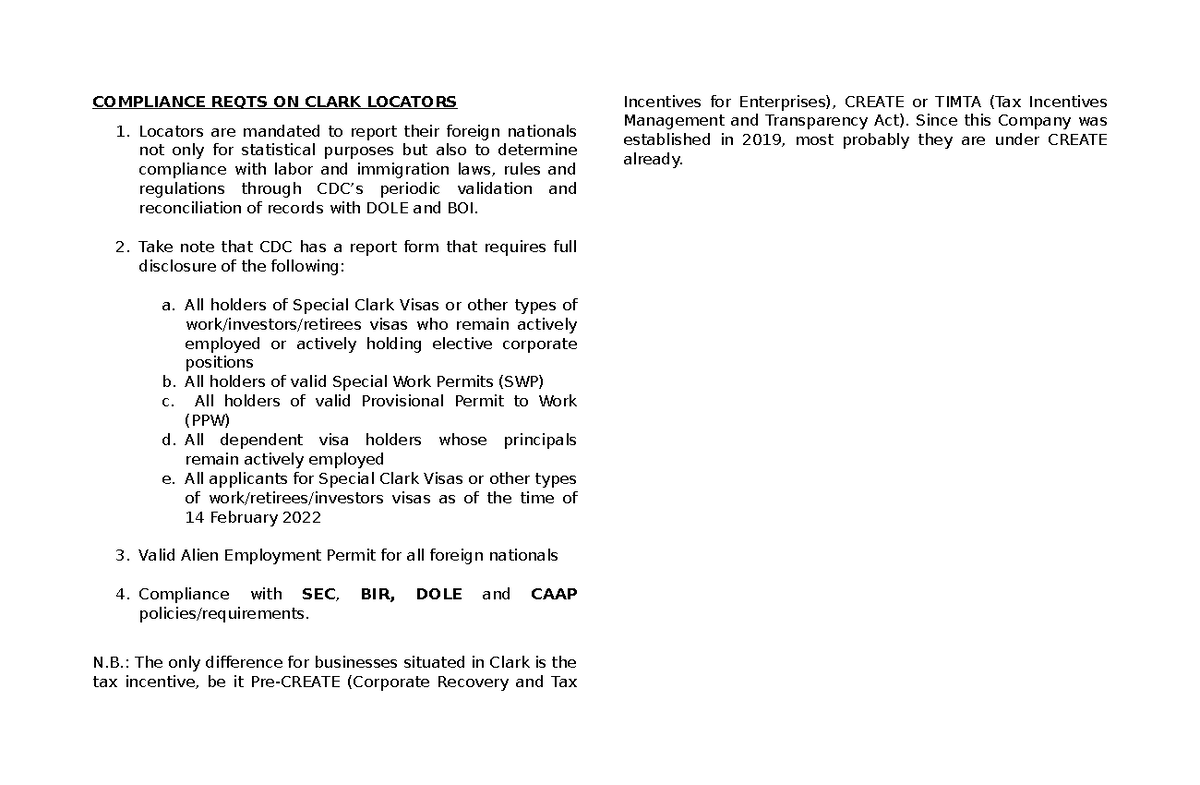 COMPLIANCE REQTS ON CLARK LOCATORS

1. Locators are mandated to report their foreign nationals not only for statistical purposes but also to determine compliance with labor and immigration laws, rules and regulations through CDC's periodic validation and reconciliation of records with DOLE and BOI.

2. Take note that CDC has a report form that requires full disclosure of the following:

a. All holders of Special Clark Visas or other types of work/investors/retirees visas who remain actively employed or actively holding elective corporate positions
b. All holders of valid Special Work Permits (SWP)
c. All holders of valid Provisional Permit to Work (PPW)
d. All dependent visa holders whose principals remain actively employed
e. All applicants for Special Clark Visas or other types of work/retirees/investors visas as of the time of 14 February 2022

3. Valid Alien Employment Permit for all foreign nationals

4. Compliance with SEC, BIR, DOLE and CAAP policies/requirements.

N.B.: The only difference for businesses situated in Clark is the tax incentive, be it Pre-CREATE (Corporate Recovery and Tax Incentives for Enterprises), CREATE or TIMTA (Tax Incentives Management and Transparency Act). Since this Company was established in 2019, most probably they are under CREATE already.